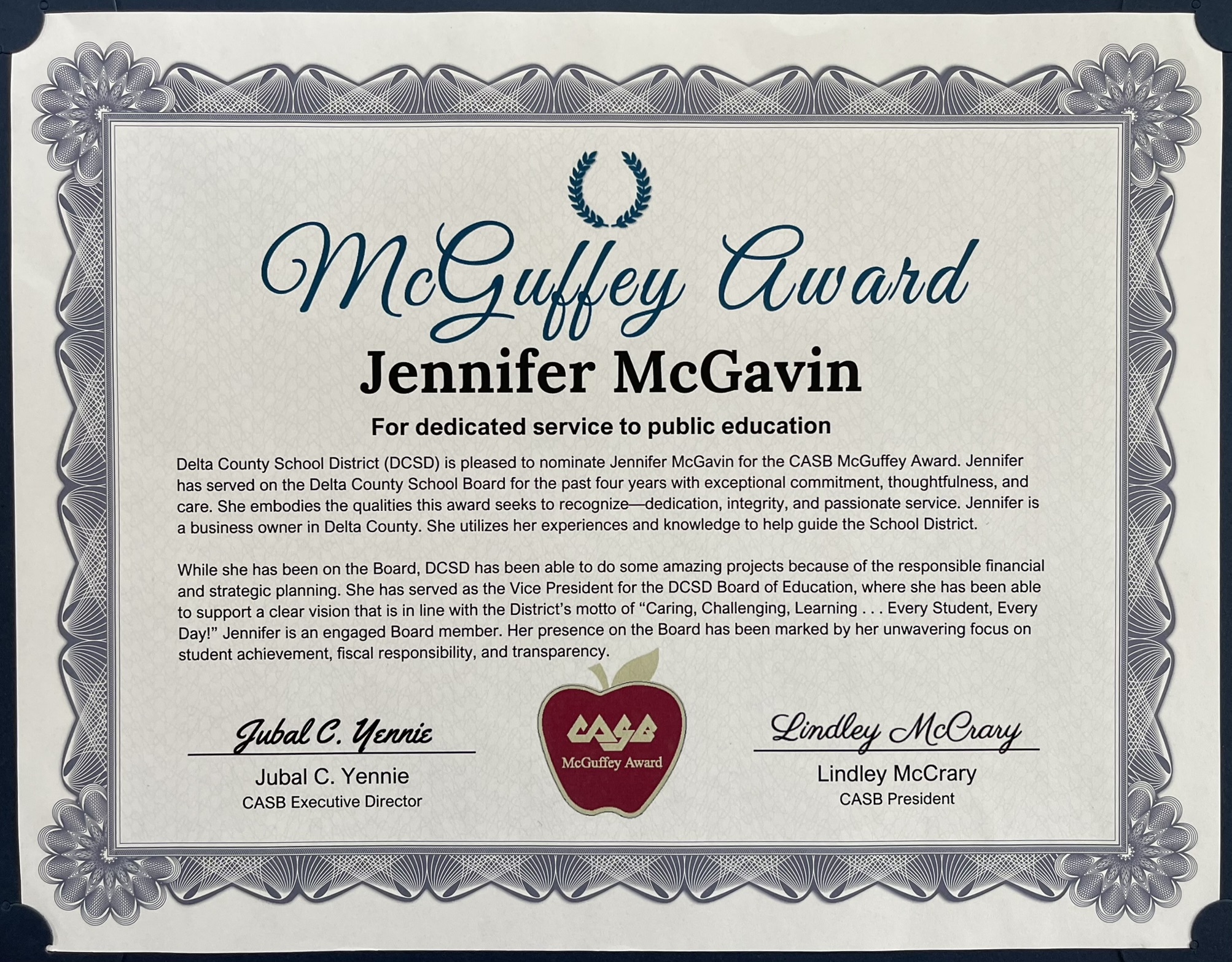 McGuffey Award

Jennifer McGavin

For dedicated service to public education

Delta County School District (DCSD) is pleased to nominate Jennifer McGavin for the CASB McGuffey Award. Jennifer has served on the Delta County School Board for the past four years with exceptional commitment, thoughtfulness, and care. She embodies the qualities this award seeks to recognize—dedication, integrity, and passionate service. Jennifer is a business owner in Delta County. She utilizes her experiences and knowledge to help guide the School District.

While she has been on the Board, DCSD has been able to do some amazing projects because of the responsible financial and strategic planning. She has served as the Vice President for the DCSD Board of Education, where she has been able to support a clear vision that is in line with the District's motto of "Caring, Challenging, Learning . . . Every Student, Every Day!" Jennifer is an engaged Board member. Her presence on the Board has been marked by her unwavering focus on student achievement, fiscal responsibility, and transparency.

Jubal C. Yennie
Jubal C. Yennie
CASB Executive Director

CASB
McGuffey Award

Lindley McCrary
Lindley McCrary
CASB President